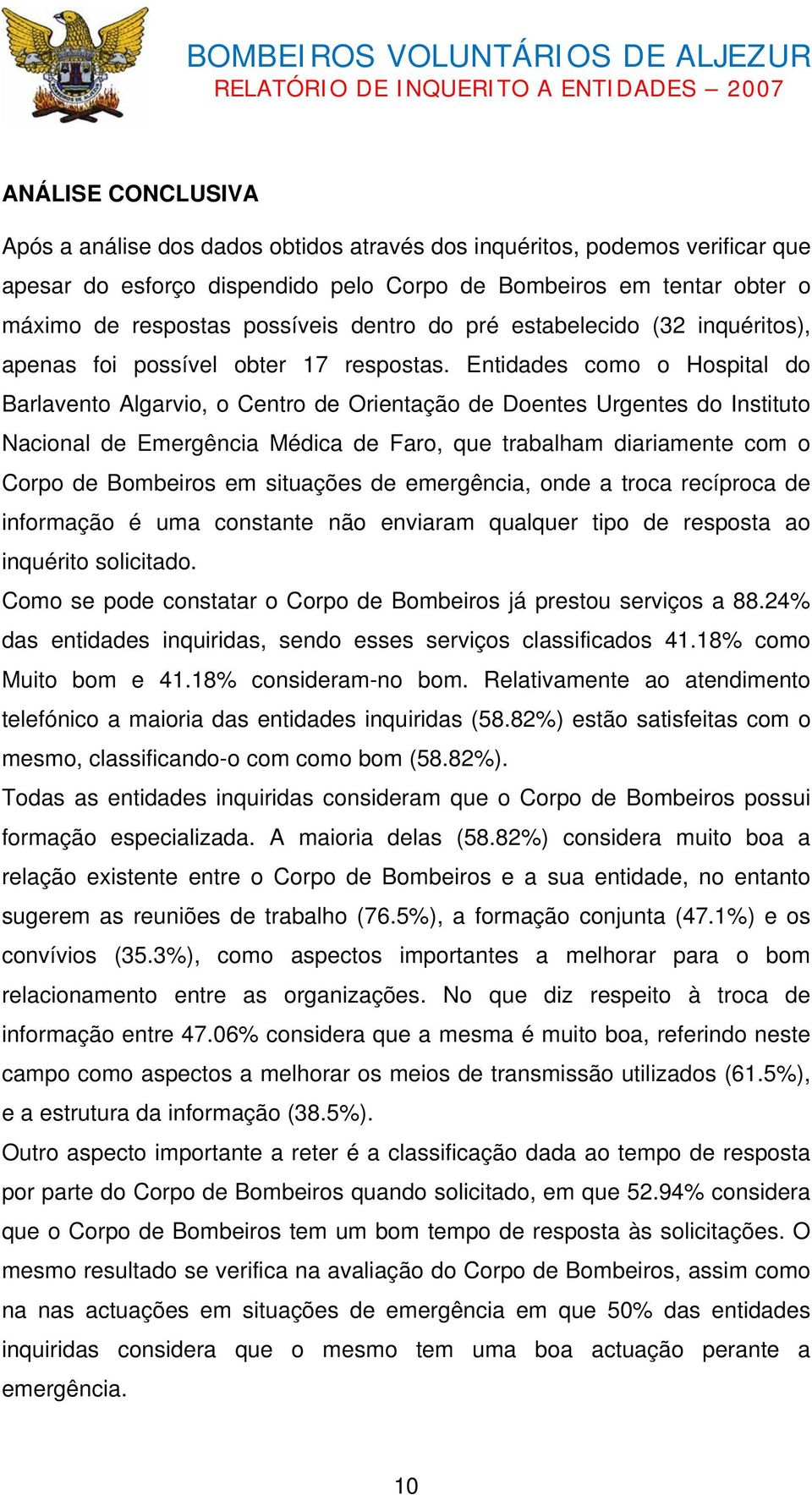 BOMBEIROS VOLUNTÁRIOS DE ALJEZUR
RELATÓRIO DE INQUERITO A ENTIDADES – 2007

ANÁLISE CONCLUSIVA

Após a análise dos dados obtidos através dos inquéritos, podemos verificar que apesar do esforço dispendido pelo Corpo de Bombeiros em tentar obter o máximo de respostas possíveis dentro do pré estabelecido (32 inquéritos), apenas foi possível obter 17 respostas. Entidades como o Hospital do Barlavento Algarvio, o Centro de Orientação de Doentes Urgentes do Instituto Nacional de Emergência Médica de Faro, que trabalham diariamente com o Corpo de Bombeiros em situações de emergência, onde a troca recíproca de informação é uma constante não enviaram qualquer tipo de resposta ao inquérito solicitado.
Como se pode constatar o Corpo de Bombeiros já prestou serviços a 88.24% das entidades inquiridas, sendo esses serviços classificados 41.18% como Muito bom e 41.18% consideram-no bom. Relativamente ao atendimento telefónico a maioria das entidades inquiridas (58.82%) estão satisfeitas com o mesmo, classificando-o com como bom (58.82%).
Todas as entidades inquiridas consideram que o Corpo de Bombeiros possui formação especializada. A maioria delas (58.82%) considera muito boa a relação existente entre o Corpo de Bombeiros e a sua entidade, no entanto sugerem as reuniões de trabalho (76.5%), a formação conjunta (47.1%) e os convívios (35.3%), como aspectos importantes a melhorar para o bom relacionamento entre as organizações. No que diz respeito à troca de informação entre 47.06% considera que a mesma é muito boa, referindo neste campo como aspectos a melhorar os meios de transmissão utilizados (61.5%), e a estrutura da informação (38.5%).
Outro aspecto importante a reter é a classificação dada ao tempo de resposta por parte do Corpo de Bombeiros quando solicitado, em que 52.94% considera que o Corpo de Bombeiros tem um bom tempo de resposta às solicitações. O mesmo resultado se verifica na avaliação do Corpo de Bombeiros, assim como na nas actuações em situações de emergência em que 50% das entidades inquiridas considera que o mesmo tem uma boa actuação perante a emergência.

10